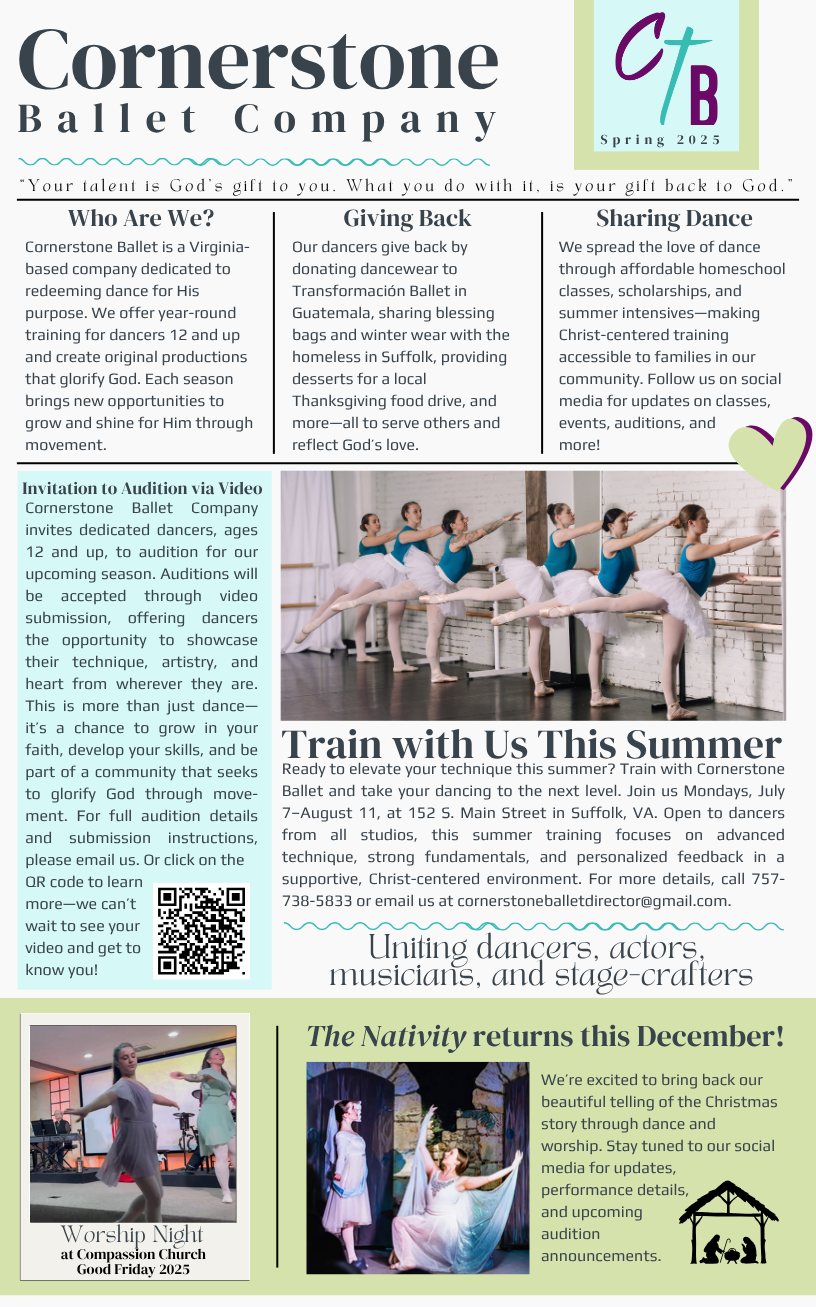 Cornerstone
Ballet Company

CB
Spring 2025

"Your talent is God's gift to you. What you do with it, is your gift back to God."

Who Are We?
Cornerstone Ballet is a Virginia-based company dedicated to redeeming dance for His purpose. We offer year-round training for dancers 12 and up and create original productions that glorify God. Each season brings new opportunities to grow and shine for Him through movement.

Giving Back
Our dancers give back by donating dancewear to Transformación Ballet in Guatemala, sharing blessing bags and winter wear with the homeless in Suffolk, providing desserts for a local Thanksgiving food drive, and more—all to serve others and reflect God's love.

Sharing Dance
We spread the love of dance through affordable homeschool classes, scholarships, and summer intensives—making Christ-centered training accessible to families in our community. Follow us on social media for updates on classes, events, auditions, and more!

Invitation to Audition via Video
Cornerstone Ballet Company invites dedicated dancers, ages 12 and up, to audition for our upcoming season. Auditions will be accepted through video submission, offering dancers the opportunity to showcase their technique, artistry, and heart from wherever they are. This is more than just dance—it's a chance to grow in your faith, develop your skills, and be part of a community that seeks to glorify God through movement. For full audition details and submission instructions, please email us. Or click on the QR code to learn more—we can't wait to see your video and get to know you!

Train with Us This Summer
Ready to elevate your technique this summer? Train with Cornerstone Ballet and take your dancing to the next level. Join us Mondays, July 7–August 11, at 152 S. Main Street in Suffolk, VA. Open to dancers from all studios, this summer training focuses on advanced technique, strong fundamentals, and personalized feedback in a supportive, Christ-centered environment. For more details, call 757-738-5833 or email us at cornerstoneballetdirector@gmail.com.

Uniting dancers, actors, musicians, and stage-crafters

Worship Night
at Compassion Church
Good Friday 2025

The Nativity returns this December!
We're excited to bring back our beautiful telling of the Christmas story through dance and worship. Stay tuned to our social media for updates, performance details, and upcoming audition announcements.